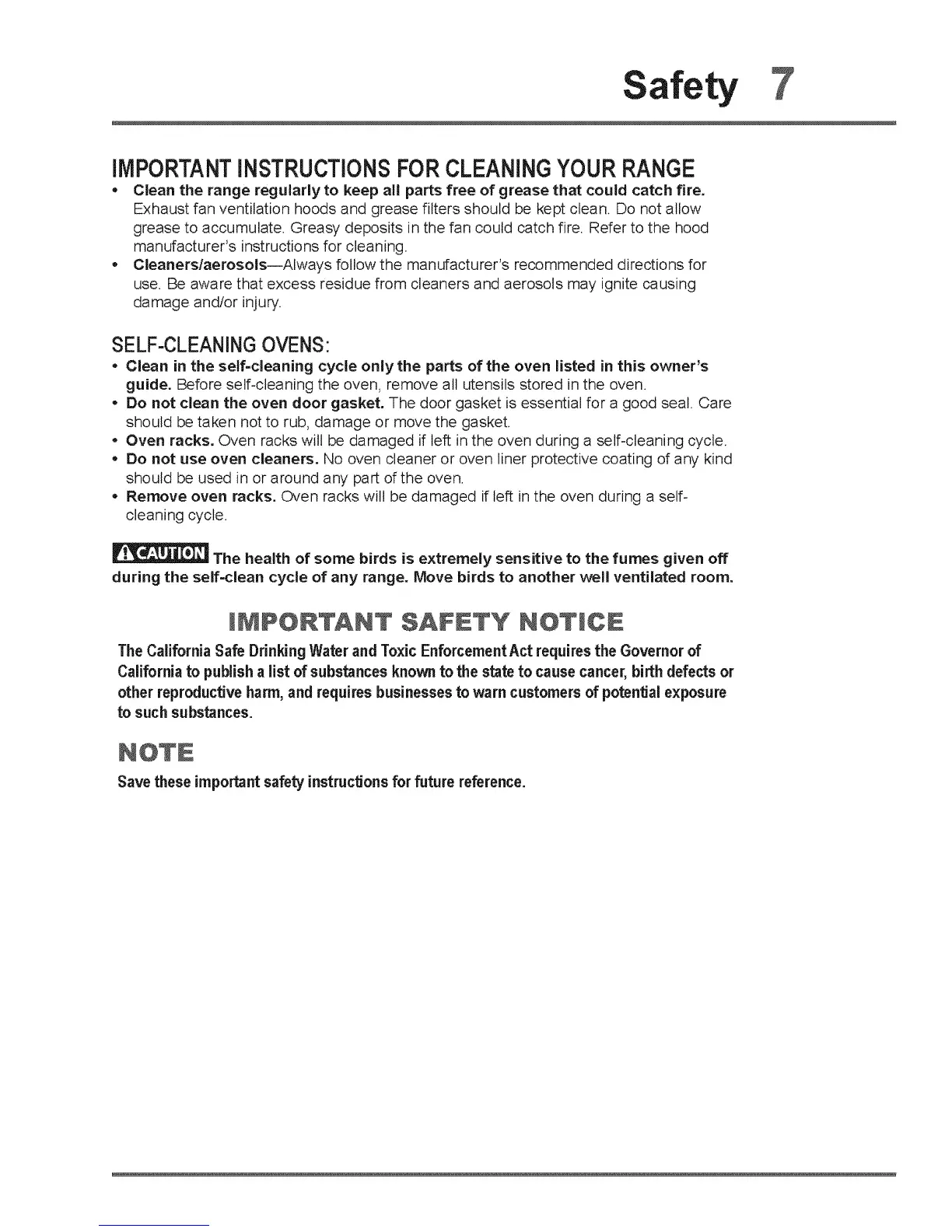 Safety 7

IMPORTANT INSTRUCTIONS FOR CLEANING YOUR RANGE

• Clean the range regularly to keep all parts free of grease that could catch fire. Exhaust fan ventilation hoods and grease filters should be kept clean. Do not allow grease to accumulate. Greasy deposits in the fan could catch fire. Refer to the hood manufacturer's instructions for cleaning.
• Cleaners/aerosols—Always follow the manufacturer's recommended directions for use. Be aware that excess residue from cleaners and aerosols may ignite causing damage and/or injury.

SELF-CLEANING OVENS:

• Clean in the self-cleaning cycle only the parts of the oven listed in this owner's guide. Before self-cleaning the oven, remove all utensils stored in the oven.
• Do not clean the oven door gasket. The door gasket is essential for a good seal. Care should be taken not to rub, damage or move the gasket.
• Oven racks. Oven racks will be damaged if left in the oven during a self-cleaning cycle.
• Do not use oven cleaners. No oven cleaner or oven liner protective coating of any kind should be used in or around any part of the oven.
• Remove oven racks. Oven racks will be damaged if left in the oven during a self-cleaning cycle.

CAUTION The health of some birds is extremely sensitive to the fumes given off during the self-clean cycle of any range. Move birds to another well ventilated room.

IMPORTANT SAFETY NOTICE

The California Safe Drinking Water and Toxic Enforcement Act requires the Governor of California to publish a list of substances known to the state to cause cancer, birth defects or other reproductive harm, and requires businesses to warn customers of potential exposure to such substances.

NOTE

Save these important safety instructions for future reference.